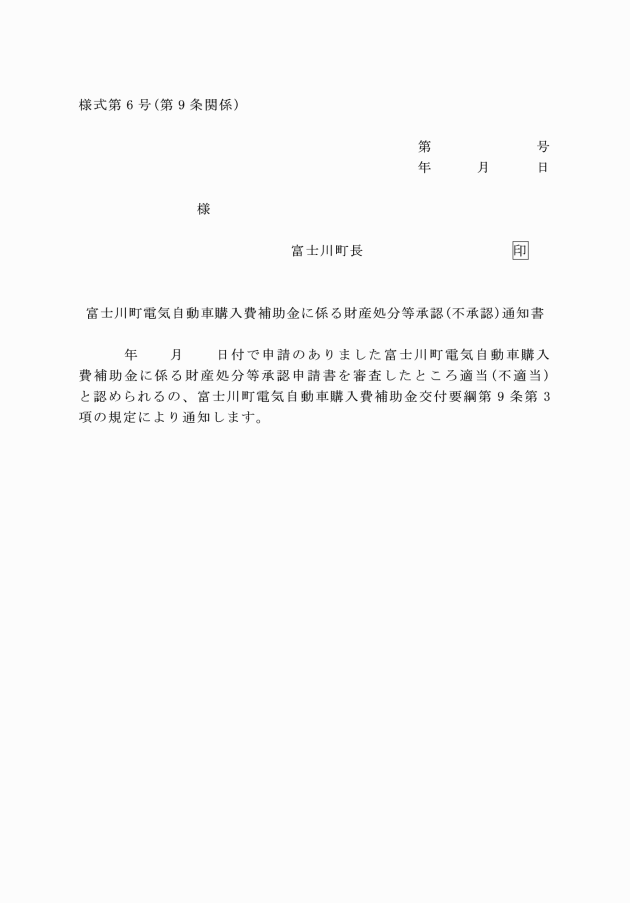 様式第６号（第９条関係）

第　　　　　号
年　　月　　日

様

富士川町長　　　　　　印

富士川町電気自動車購入費補助金に係る財産処分等承認（不承認）通知書

年　　月　　日付で申請のありました富士川町電気自動車購入費補助金に係る財産処分等承認申請書を審査したところ適当（不適当）と認められるの、富士川町電気自動車購入費補助金交付要綱第９条第３項の規定により通知します。